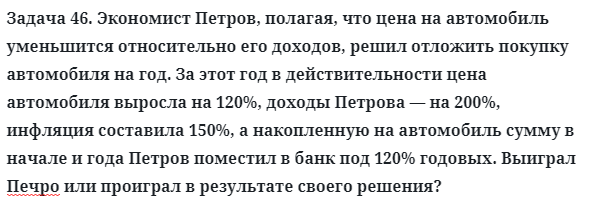 Задача 46. Экономист Петров, полагая, что цена на автомобиль уменьшится относительно его доходов, решил отложить покупку автомобиля на год. За этот год в действительности цена автомобиля выросла на 120%, доходы Петрова — на 200%, инфляция составила 150%, а накопленную на автомобиль сумму в начале и года Петров поместил в банк под 120% годовых. Выиграл Печро или проиграл в результате своего решения?